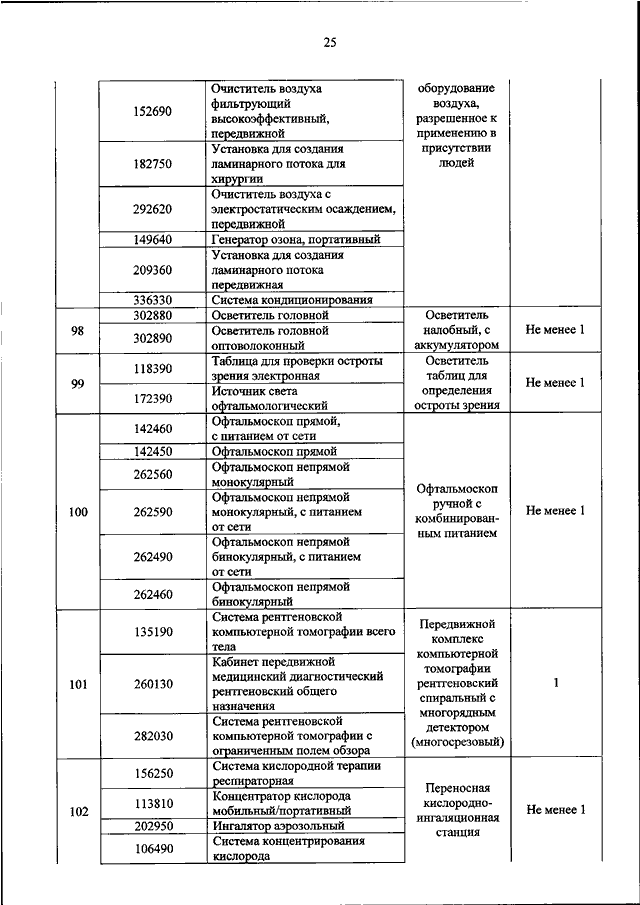 25

| | | | | |
|---|---|---|---|---|
| | 152690 | Очиститель воздуха фильтрующий высокоэффективный, передвижной | оборудование воздуха, разрешенное к применению в присутствии людей | |
| | 182750 | Установка для создания ламинарного потока для хирургии | | |
| | 292620 | Очиститель воздуха с электростатическим осаждением, передвижной | | |
| | 149640 | Генератор озона, портативный | | |
| | 209360 | Установка для создания ламинарного потока передвижная | | |
| | 336330 | Система кондиционирования | | |
| 98 | 302880 | Осветитель головной | Осветитель налобный, с аккумулятором | Не менее 1 |
| | 302890 | Осветитель головной оптоволоконный | | |
| 99 | 118390 | Таблица для проверки остроты зрения электронная | Осветитель таблиц для определения остроты зрения | Не менее 1 |
| | 172390 | Источник света офтальмологический | | |
| 100 | 142460 | Офтальмоскоп прямой, с питанием от сети | Офтальмоскоп ручной с комбинированным питанием | Не менее 1 |
| | 142450 | Офтальмоскоп прямой | | |
| | 262560 | Офтальмоскоп непрямой монокулярный | | |
| | 262590 | Офтальмоскоп непрямой монокулярный, с питанием от сети | | |
| | 262490 | Офтальмоскоп непрямой бинокулярный, с питанием от сети | | |
| | 262460 | Офтальмоскоп непрямой бинокулярный | | |
| 101 | 135190 | Система рентгеновской компьютерной томографии всего тела | Передвижной комплекс компьютерной томографии рентгеновский спиральный с многорядным детектором (многосрезовый) | 1 |
| | 260130 | Кабинет передвижной медицинский диагностический рентгеновский общего назначения | | |
| | 282030 | Система рентгеновской компьютерной томографии с ограниченным полем обзора | | |
| 102 | 156250 | Система кислородной терапии респираторная | Переносная кислородно-ингаляционная станция | Не менее 1 |
| | 113810 | Концентратор кислорода мобильный/портативный | | |
| | 202950 | Ингалятор аэрозольный | | |
| | 106490 | Система концентрирования кислорода | | |